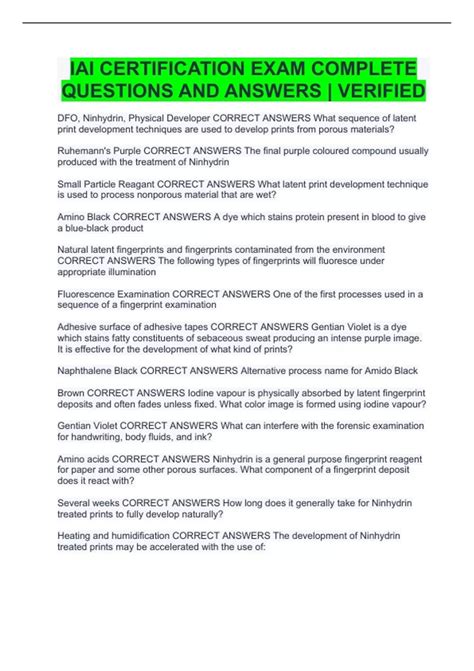 IAI CERTIFICATION EXAM COMPLETE QUESTIONS AND ANSWERS | VERIFIED

DFO, Ninhydrin, Physical Developer CORRECT ANSWERS What sequence of latent print development techniques are used to develop prints from porous materials?

Ruhemann's Purple CORRECT ANSWERS The final purple coloured compound usually produced with the treatment of Ninhydrin

Small Particle Reagant CORRECT ANSWERS What latent print development technique is used to process nonporous material that are wet?

Amino Black CORRECT ANSWERS A dye which stains protein present in blood to give a blue-black product

Natural latent fingerprints and fingerprints contaminated from the environment CORRECT ANSWERS The following types of fingerprints will fluoresce under appropriate illumination

Fluorescence Examination CORRECT ANSWERS One of the first processes used in a sequence of a fingerprint examination

Adhesive surface of adhesive tapes CORRECT ANSWERS Gentian Violet is a dye which stains fatty constituents of sebaceous sweat producing an intense purple image. It is effective for the development of what kind of prints?

Naphthalene Black CORRECT ANSWERS Alternative process name for Amido Black

Brown CORRECT ANSWERS Iodine vapour is physically absorbed by latent fingerprint deposits and often fades unless fixed. What color image is formed using iodine vapour?

Gentian Violet CORRECT ANSWERS What can interfere with the forensic examination for handwriting, body fluids, and ink?

Amino acids CORRECT ANSWERS Ninhydrin is a general purpose fingerprint reagent for paper and some other porous surfaces. What component of a fingerprint deposit does it react with?

Several weeks CORRECT ANSWERS How long does it generally take for Ninhydrin treated prints to fully develop naturally?

Heating and humidification CORRECT ANSWERS The development of Ninhydrin treated prints may be accelerated with the use of: